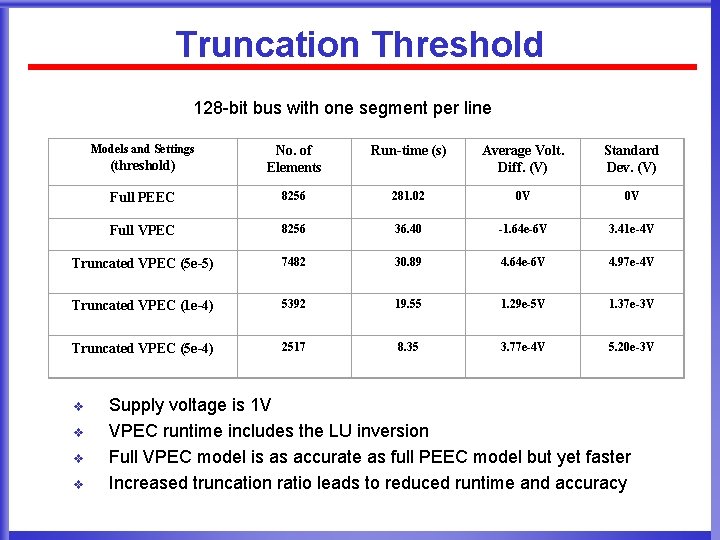 Truncation Threshold

128-bit bus with one segment per line

| Models and Settings (threshold) | No. of Elements | Run-time (s) | Average Volt. Diff. (V) | Standard Dev. (V) |
|---|---|---|---|---|
| Full PEEC | 8256 | 281.02 | 0V | 0V |
| Full VPEC | 8256 | 36.40 | -1.64e-6V | 3.41e-4V |
| Truncated VPEC (5e-5) | 7482 | 30.89 | 4.64e-6V | 4.97e-4V |
| Truncated VPEC (1e-4) | 5392 | 19.55 | 1.29e-5V | 1.37e-3V |
| Truncated VPEC (5e-4) | 2517 | 8.35 | 3.77e-4V | 5.20e-3V |

❖ Supply voltage is 1V
❖ VPEC runtime includes the LU inversion
❖ Full VPEC model is as accurate as full PEEC model but yet faster
❖ Increased truncation ratio leads to reduced runtime and accuracy